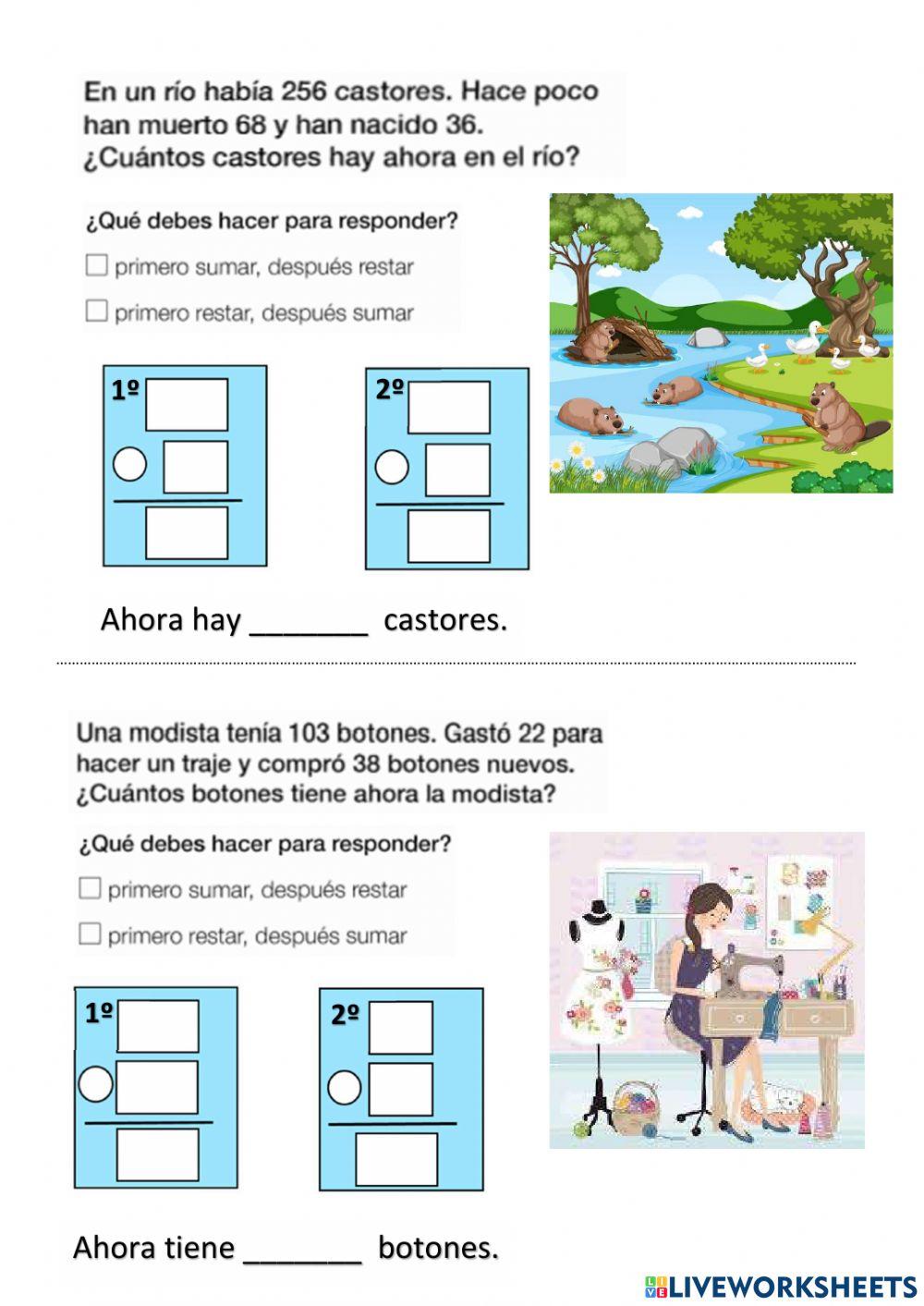 En un río había 256 castores. Hace poco han muerto 68 y han nacido 36. ¿Cuántos castores hay ahora en el río?

¿Qué debes hacer para responder?

☐ primero sumar, después restar

☐ primero restar, después sumar

1º

2º

Ahora hay _______ castores.

Una modista tenía 103 botones. Gastó 22 para hacer un traje y compró 38 botones nuevos. ¿Cuántos botones tiene ahora la modista?

¿Qué debes hacer para responder?

☐ primero sumar, después restar

☐ primero restar, después sumar

1º

2º

Ahora tiene _______ botones.

LIVEWORKSHEETS